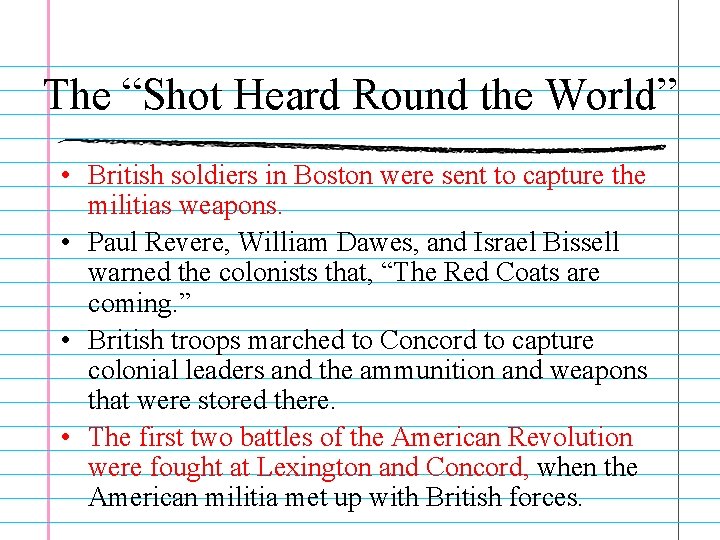 The “Shot Heard Round the World”

• British soldiers in Boston were sent to capture the militias weapons.
• Paul Revere, William Dawes, and Israel Bissell warned the colonists that, “The Red Coats are coming.”
• British troops marched to Concord to capture colonial leaders and the ammunition and weapons that were stored there.
• The first two battles of the American Revolution were fought at Lexington and Concord, when the American militia met up with British forces.